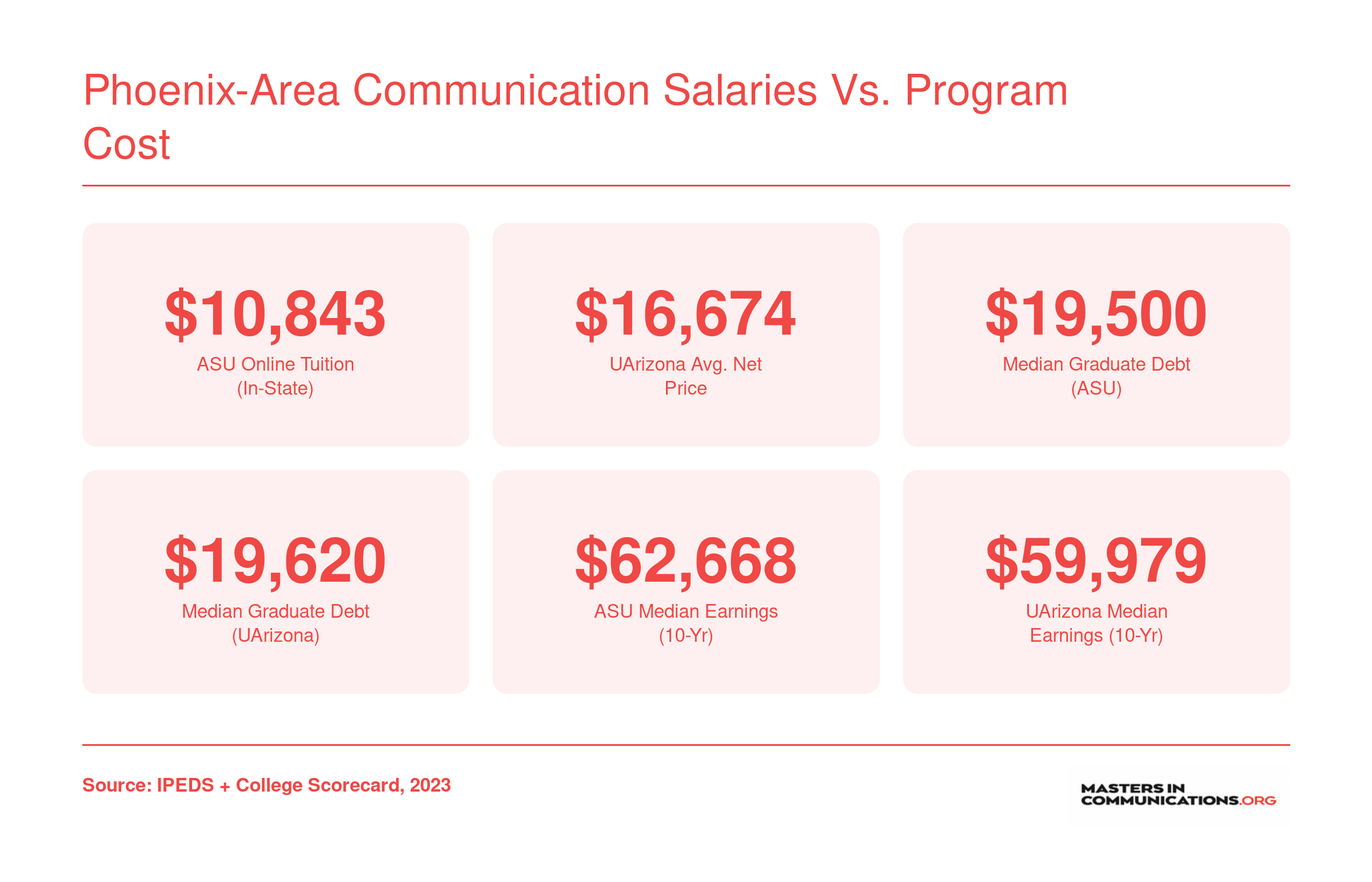 Phoenix-Area Communication Salaries Vs. Program Cost

\$10,843
ASU Online Tuition (In-State)

\$16,674
UArizona Avg. Net Price

\$19,500
Median Graduate Debt (ASU)

\$19,620
Median Graduate Debt (UArizona)

\$62,668
ASU Median Earnings (10-Yr)

\$59,979
UArizona Median Earnings (10-Yr)

Source: IPEDS + College Scorecard, 2023

MASTERS IN COMMUNICATIONS.ORG